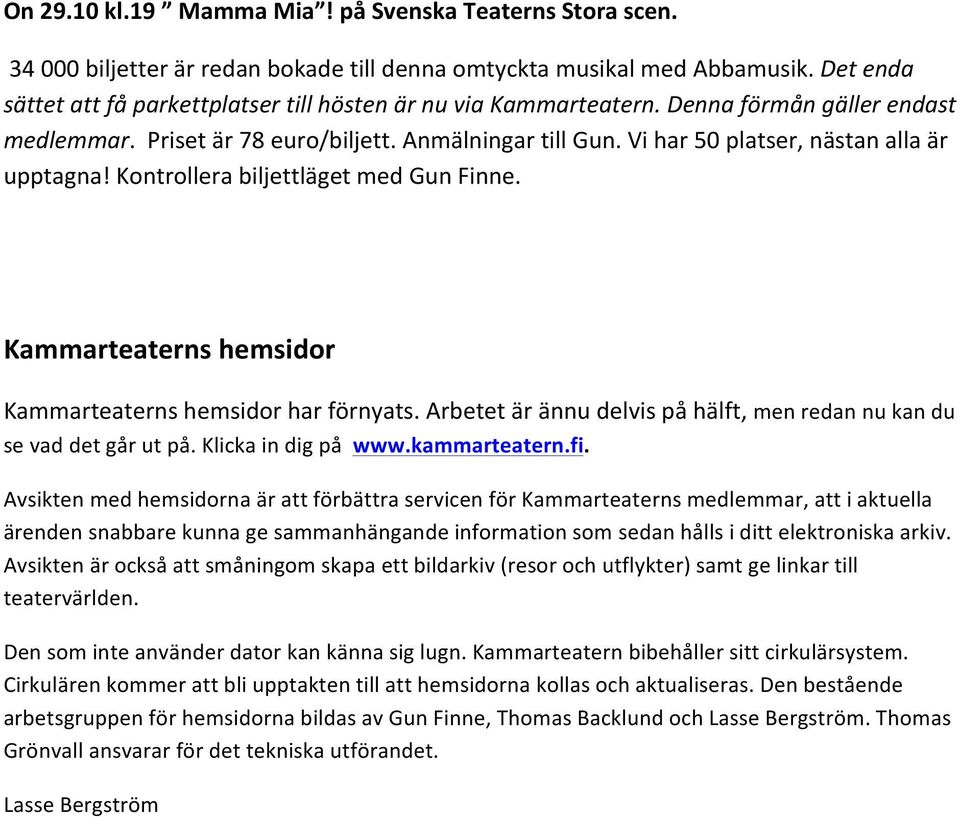 On 29.10 kl.19 ” Mamma Mia”! på Svenska Teaterns Stora scen.

34 000 biljetter är redan bokade till denna omtyckta musikal med Abbamusik. Det enda sättet att få parkettplatser till hösten är nu via Kammarteatern. Denna förmån gäller endast medlemmar. Priset är 78 euro/biljett. Anmälningar till Gun. Vi har 50 platser, nästan alla är upptagna! Kontrollera biljettläget med Gun Finne.

Kammarteaterns hemsidor

Kammarteaterns hemsidor har förnyats. Arbetet är ännu delvis på hälft, men redan nu kan du se vad det går ut på. Klicka in dig på www.kammarteatern.fi.

Avsikten med hemsidorna är att förbättra servicen för Kammarteaterns medlemmar, att i aktuella ärenden snabbare kunna ge sammanhängande information som sedan hålls i ditt elektroniska arkiv. Avsikten är också att småningom skapa ett bildarkiv (resor och utflykter) samt ge linkar till teatervärlden.

Den som inte använder dator kan känna sig lugn. Kammarteatern bibehåller sitt cirkulärsystem. Cirkulären kommer att bli upptakten till att hemsidorna kollas och aktualiseras. Den bestående arbetsgruppen för hemsidorna bildas av Gun Finne, Thomas Backlund och Lasse Bergström. Thomas Grönvall ansvarar för det tekniska utförandet.

Lasse Bergström